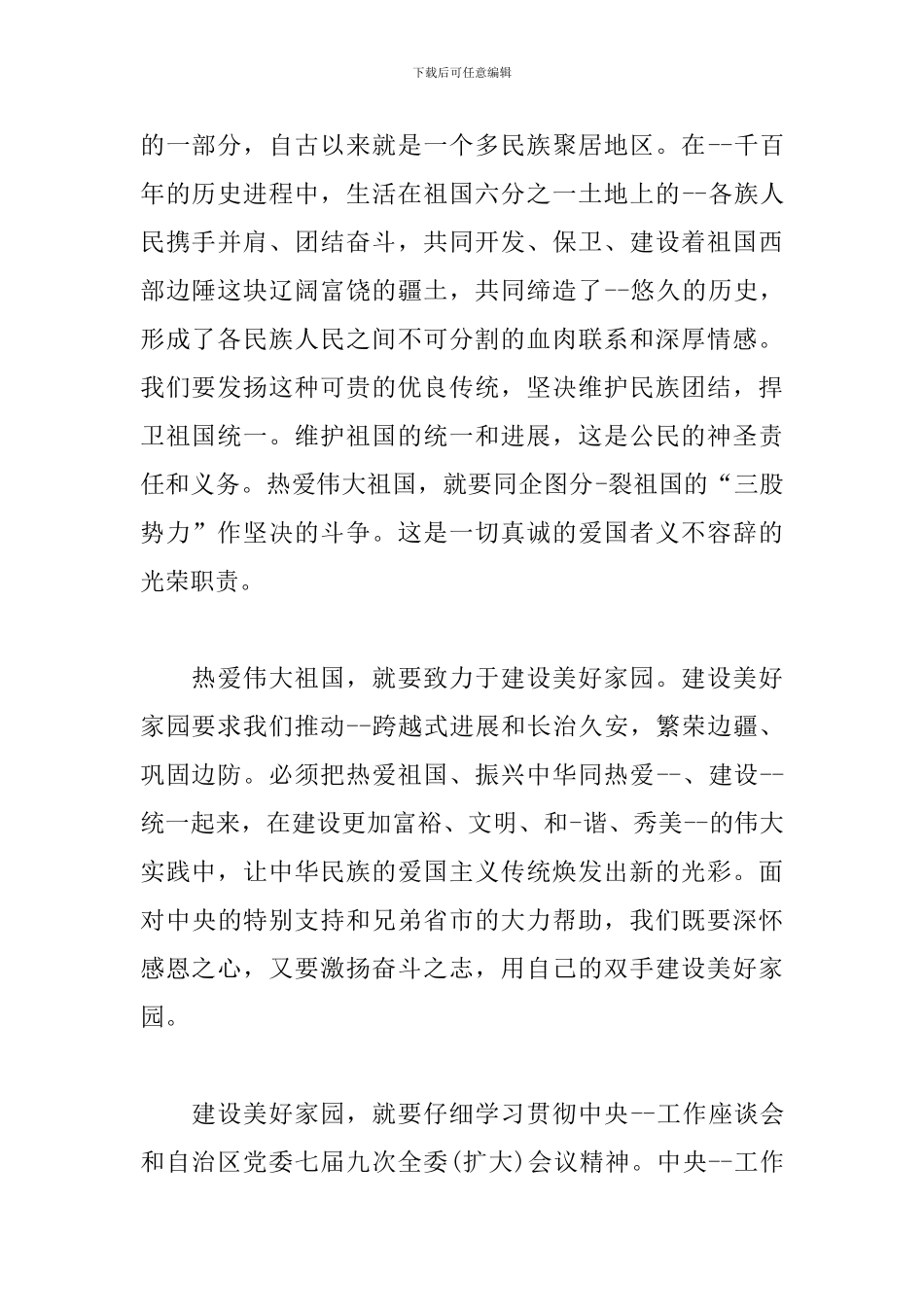 下载后可任意编辑

的一部分，自古以来就是一个多民族聚居地区。在--千百年的历史进程中，生活在祖国六分之一土地上的--各族人民携手并肩、团结奋斗，共同开发、保卫、建设着祖国西部边陲这块辽阔富饶的疆土，共同缔造了--悠久的历史，形成了各民族人民之间不可分割的血肉联系和深厚情感。我们要发扬这种可贵的优良传统，坚决维护民族团结，捍卫祖国统一。维护祖国的统一和进展，这是公民的神圣责任和义务。热爱伟大祖国，就要同企图分-裂祖国的“三股势力”作坚决的斗争。这是一切真诚的爱国者义不容辞的光荣职责。

热爱伟大祖国，就要致力于建设美好家园。建设美好家园要求我们推动--跨越式进展和长治久安，繁荣边疆、巩固边防。必须把热爱祖国、振兴中华同热爱--、建设--统一起来，在建设更加富裕、文明、和-谐、秀美--的伟大实践中，让中华民族的爱国主义传统焕发出新的光彩。面对中央的特别支持和兄弟省市的大力帮助，我们既要深怀感恩之心，又要激扬奋斗之志，用自己的双手建设美好家园。

建设美好家园，就要仔细学习贯彻中央--工作座谈会和自治区党委七届九次全委(扩大)会议精神。中央--工作